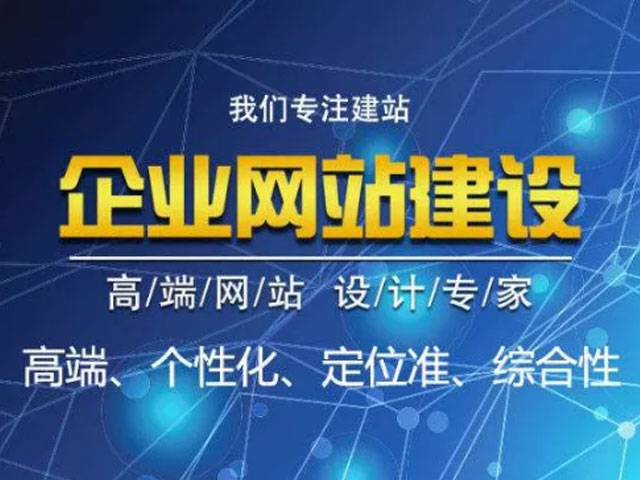 我们专注建站

企业网站建设

高/端/网/站 设/计/专/家

高端、个性化、定位准、综合性